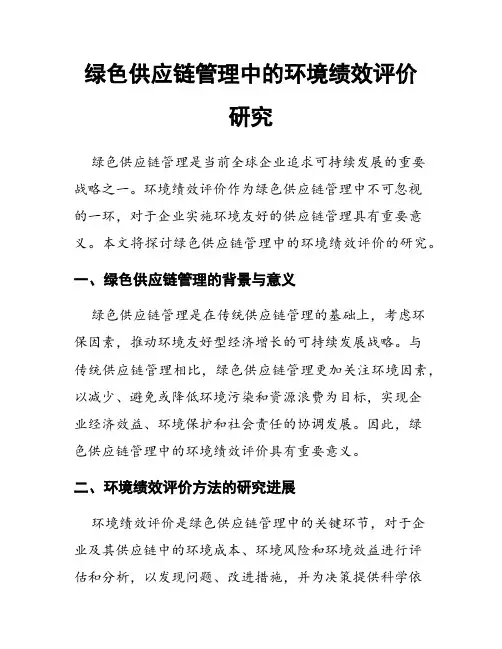 绿色供应链管理中的环境绩效评价研究

绿色供应链管理是当前全球企业追求可持续发展的重要战略之一。环境绩效评价作为绿色供应链管理中不可忽视的一环，对于企业实施环境友好的供应链管理具有重要意义。本文将探讨绿色供应链管理中的环境绩效评价的研究。

一、绿色供应链管理的背景与意义

绿色供应链管理是在传统供应链管理的基础上，考虑环保因素，推动环境友好型经济增长的可持续发展战略。与传统供应链管理相比，绿色供应链管理更加关注环境因素，以减少、避免或降低环境污染和资源浪费为目标，实现企业经济效益、环境保护和社会责任的协调发展。因此，绿色供应链管理中的环境绩效评价具有重要意义。

二、环境绩效评价方法的研究进展

环境绩效评价是绿色供应链管理中的关键环节，对于企业及其供应链中的环境成本、环境风险和环境效益进行评估和分析，以发现问题、改进措施，并为决策提供科学依